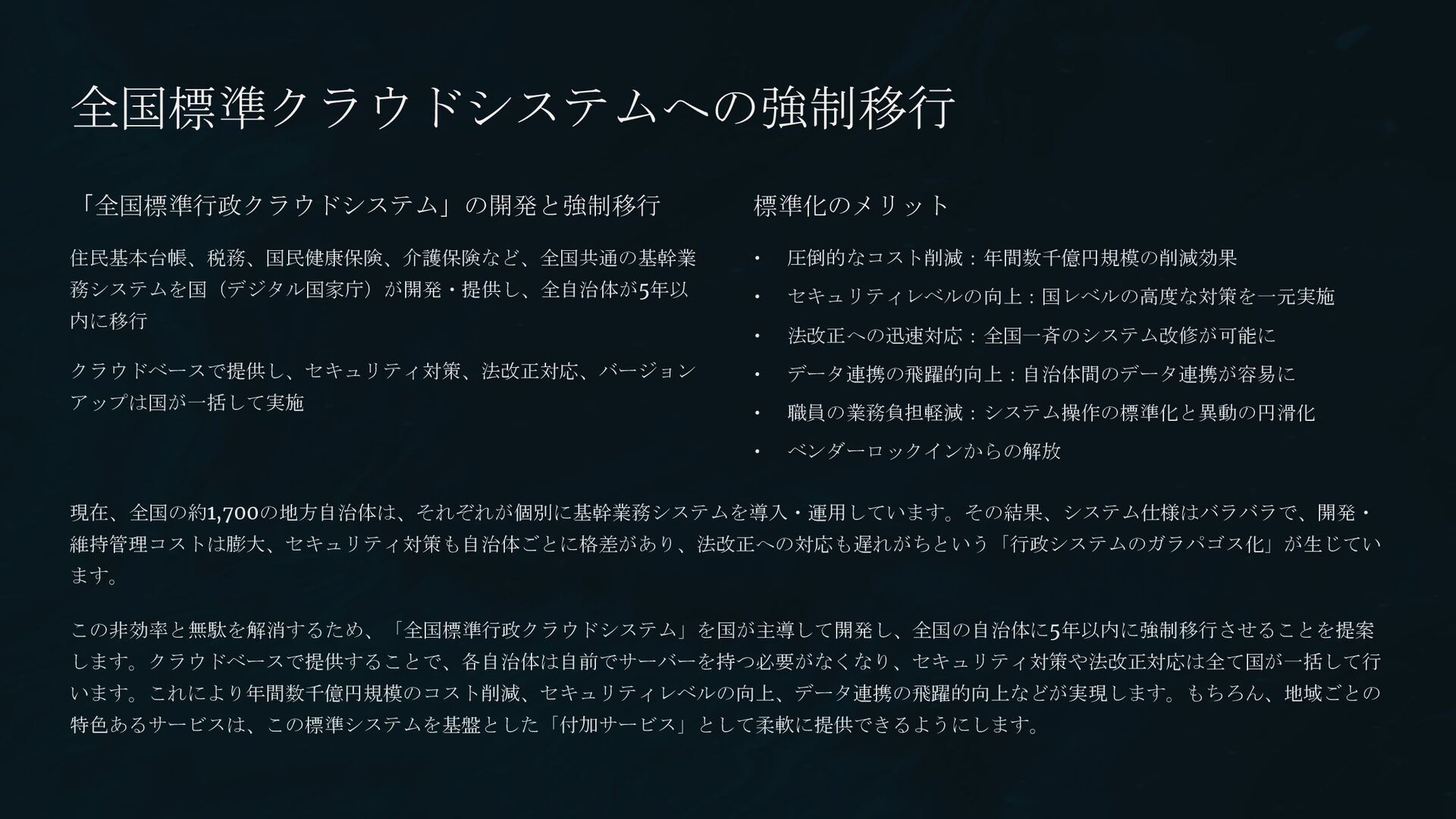 全国標準クラウドシステムへの強制移行

「全国標準行政クラウドシステム」の開発と強制移行

住民基本台帳、税務、国民健康保険、介護保険など、全国共通の基幹業務システムを国（デジタル国家庁）が開発・提供し、全自治体が5年以内に移行

クラウドベースで提供し、セキュリティ対策、法改正対応、バージョンアップは国が一括して実施

標準化のメリット

• 圧倒的なコスト削減：年間数千億円規模の削減効果
• セキュリティレベルの向上：国レベルの高度な対策を一元実施
• 法改正への迅速対応：全国一斉のシステム改修が可能に
• データ連携の飛躍的向上：自治体間のデータ連携が容易に
• 職員の業務負担軽減：システム操作の標準化と異動の円滑化
• ベンダーロックインからの解放

現在、全国の約1,700の地方自治体は、それぞれが個別に基幹業務システムを導入・運用しています。その結果、システム仕様はバラバラで、開発・維持管理コストは膨大、セキュリティ対策も自治体ごとに格差があり、法改正への対応も遅れがちという「行政システムのガラパゴス化」が生じています。

この非効率と無駄を解消するため、「全国標準行政クラウドシステム」を国が主導して開発し、全国の自治体に5年以内に強制移行させることを提案します。クラウドベースで提供することで、各自治体は自前でサーバーを持つ必要がなくなり、セキュリティ対策や法改正対応は全て国が一括して行います。これにより年間数千億円規模のコスト削減、セキュリティレベルの向上、データ連携の飛躍的向上などが実現します。もちろん、地域ごとの特色あるサービスは、この標準システムを基盤とした「付加サービス」として柔軟に提供できるようにします。